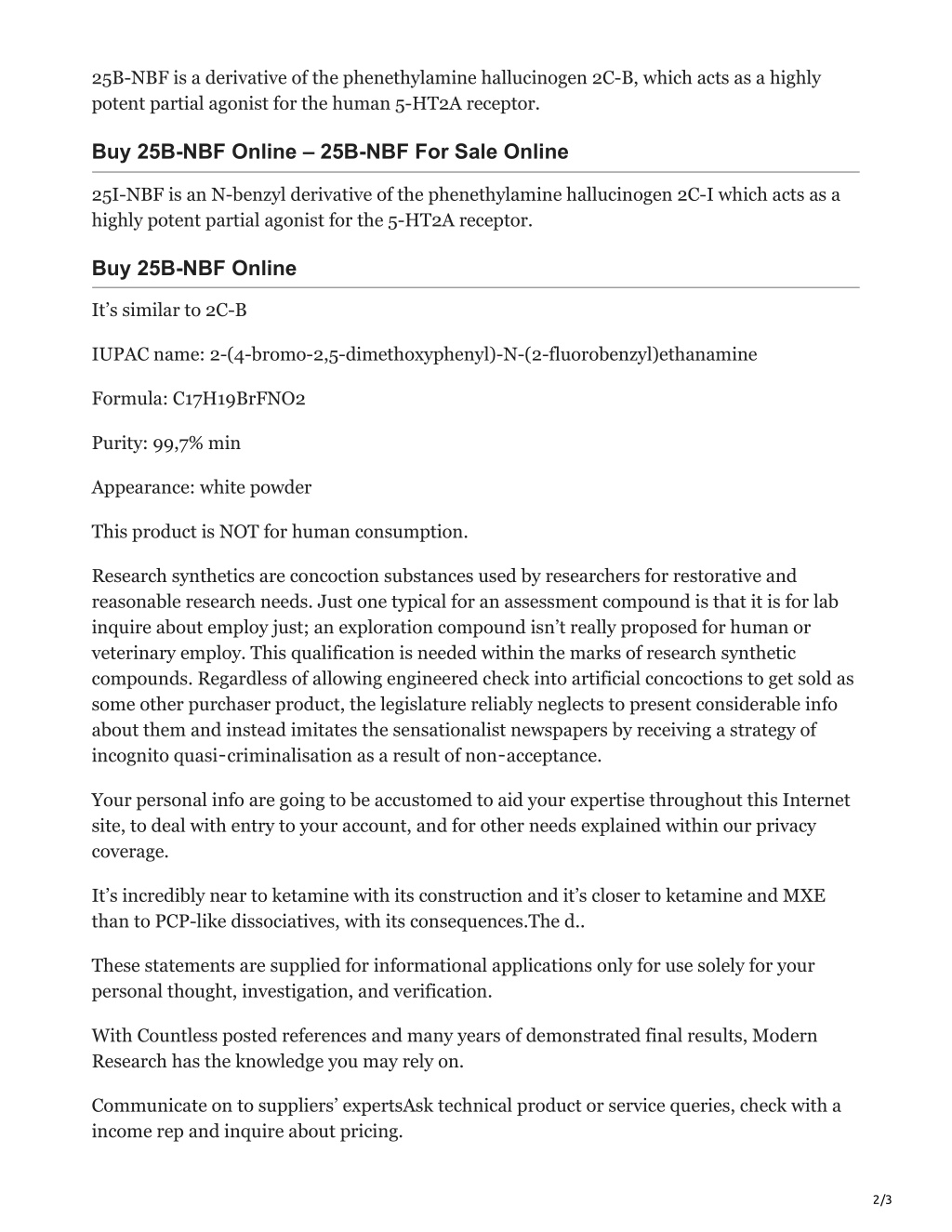 25B-NBF is a derivative of the phenethylamine hallucinogen 2C-B, which acts as a highly potent partial agonist for the human 5-HT2A receptor.

Buy 25B-NBF Online – 25B-NBF For Sale Online

25I-NBF is an N-benzyl derivative of the phenethylamine hallucinogen 2C-I which acts as a highly potent partial agonist for the 5-HT2A receptor.

Buy 25B-NBF Online

It’s similar to 2C-B

IUPAC name: 2-(4-bromo-2,5-dimethoxyphenyl)-N-(2-fluorobenzyl)ethanamine

Formula: C17H19BrFNO2

Purity: 99,7% min

Appearance: white powder

This product is NOT for human consumption.

Research synthetics are concoction substances used by researchers for restorative and reasonable research needs. Just one typical for an assessment compound is that it is for lab inquire about employ just; an exploration compound isn’t really proposed for human or veterinary employ. This qualification is needed within the marks of research synthetic compounds. Regardless of allowing engineered check into artificial concoctions to get sold as some other purchaser product, the legislature reliably neglects to present considerable info about them and instead imitates the sensationalist newspapers by receiving a strategy of incognito quasi-criminalisation as a result of non-acceptance.

Your personal info are going to be accustomed to aid your expertise throughout this Internet site, to deal with entry to your account, and for other needs explained within our privacy coverage.

It’s incredibly near to ketamine with its construction and it’s closer to ketamine and MXE than to PCP-like dissociatives, with its consequences.The d..

These statements are supplied for informational applications only for use solely for your personal thought, investigation, and verification.

With Countless posted references and many years of demonstrated final results, Modern Research has the knowledge you may rely on.

Communicate on to suppliers’ expertsAsk technical product or service queries, check with a income rep and inquire about pricing.

2/3